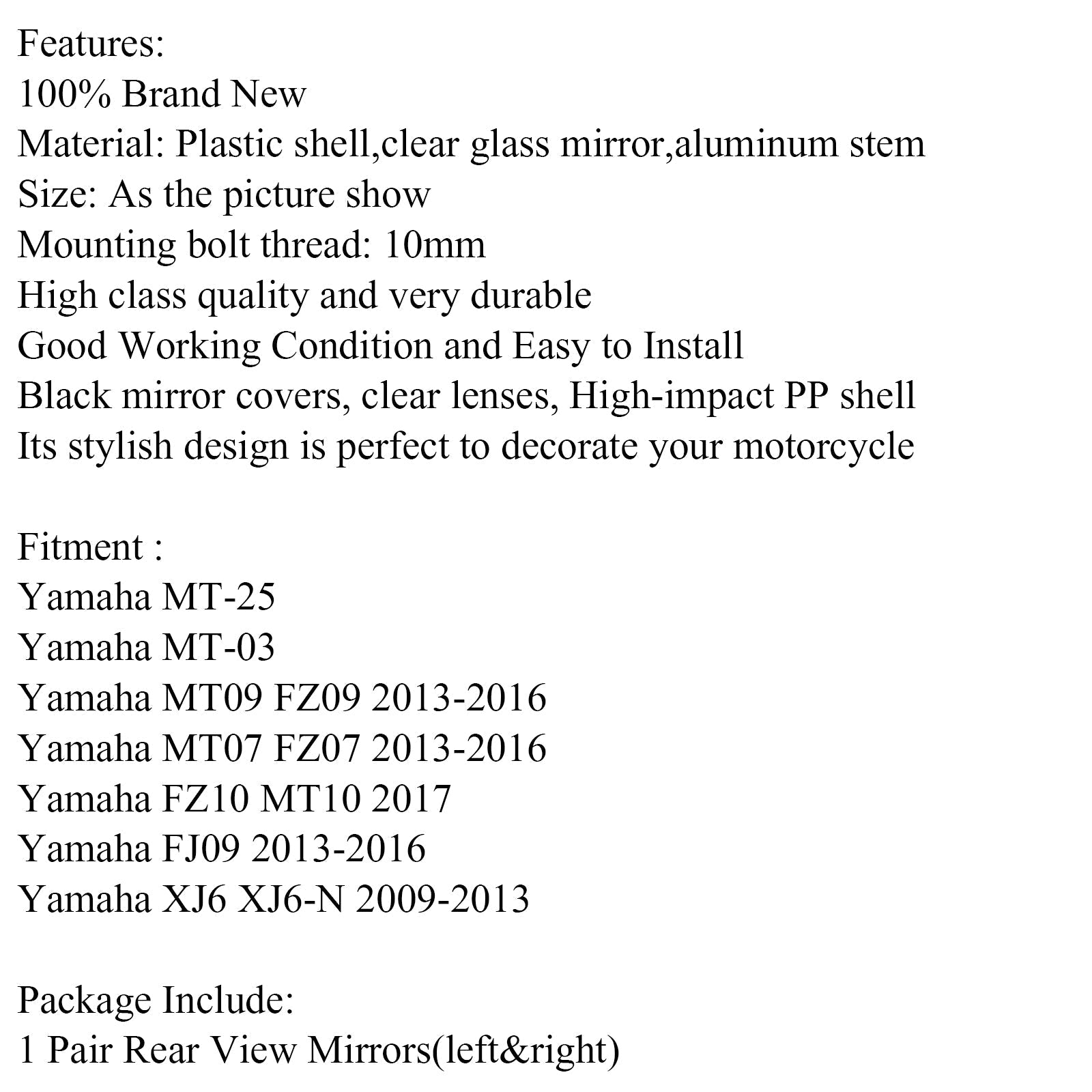 Features:
100% Brand New
Material: Plastic shell,clear glass mirror,aluminum stem
Size: As the picture show
Mounting bolt thread: 10mm
High class quality and very durable
Good Working Condition and Easy to Install
Black mirror covers, clear lenses, High-impact PP shell
Its stylish design is perfect to decorate your motorcycle

Fitment :
Yamaha MT-25
Yamaha MT-03
Yamaha MT09 FZ09 2013-2016
Yamaha MT07 FZ07 2013-2016
Yamaha FZ10 MT10 2017
Yamaha FJ09 2013-2016
Yamaha XJ6 XJ6-N 2009-2013

Package Include:
1 Pair Rear View Mirrors(left&right)